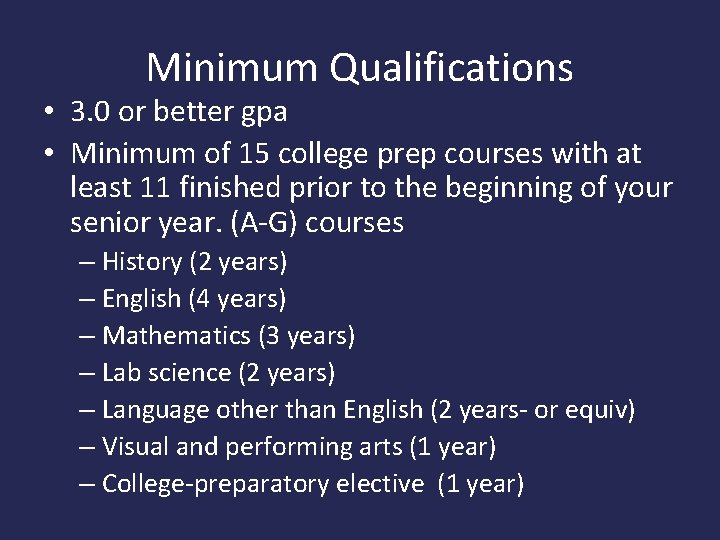 Minimum Qualifications

• 3.0 or better gpa

• Minimum of 15 college prep courses with at least 11 finished prior to the beginning of your senior year. (A-G) courses

– History (2 years)
– English (4 years)
– Mathematics (3 years)
– Lab science (2 years)
– Language other than English (2 years- or equiv)
– Visual and performing arts (1 year)
– College-preparatory elective (1 year)